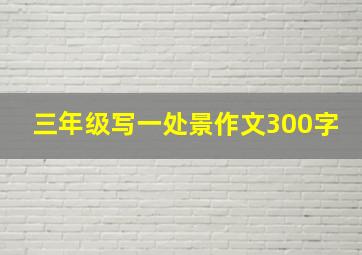 三年级写一处景作文300字